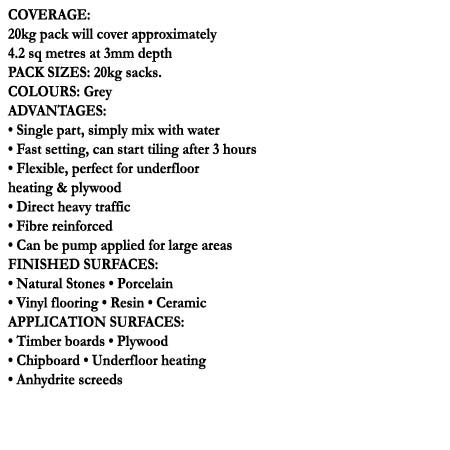 COVERAGE:
20kg pack will cover approximately 4.2 sq metres at 3mm depth
PACK SIZES: 20kg sacks.
COLOURS: Grey
ADVANTAGES:
• Single part, simply mix with water
• Fast setting, can start tiling after 3 hours
• Flexible, perfect for underfloor heating & plywood
• Direct heavy traffic
• Fibre reinforced
• Can be pump applied for large areas
FINISHED SURFACES:
• Natural Stones • Porcelain
• Vinyl flooring • Resin • Ceramic
APPLICATION SURFACES:
• Timber boards • Plywood
• Chipboard • Underfloor heating
• Anhydrite screeds